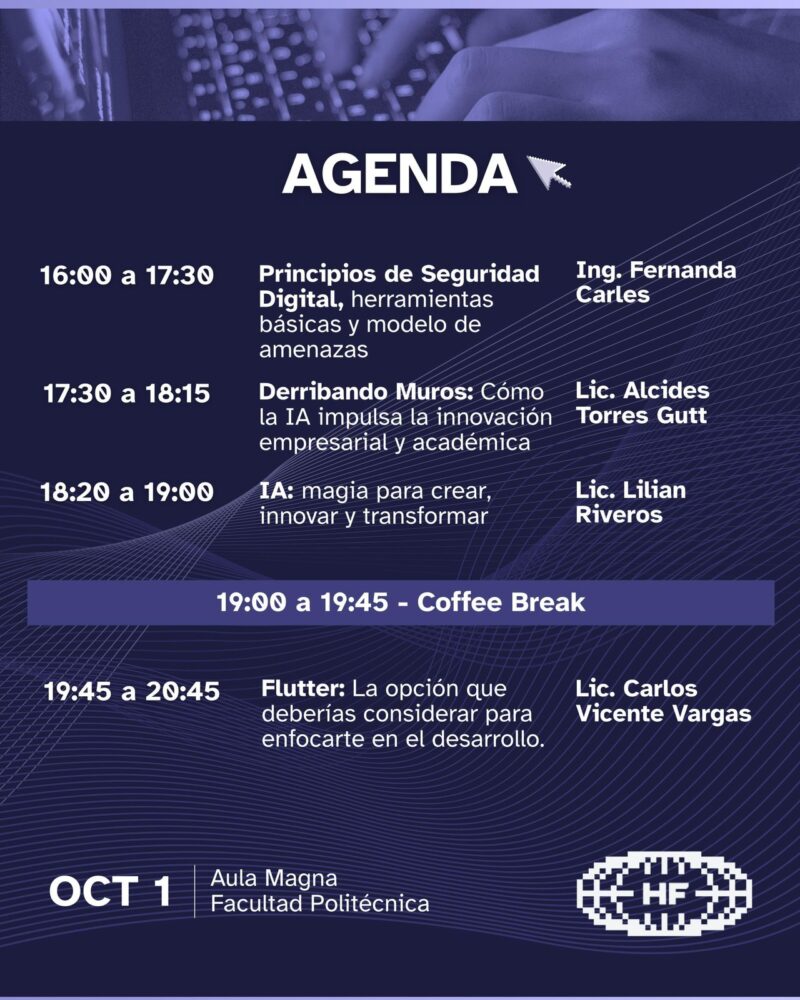 AGENDA

16:00 a 17:30 Principios de Seguridad Digital, herramientas básicas y modelo de amenazas Ing. Fernanda Carles

17:30 a 18:15 Derribando Muros: Cómo la IA impulsa la innovación empresarial y académica Lic. Alcides Torres Gutt

18:20 a 19:00 IA: magia para crear, innovar y transformar Lic. Lilian Riveros

19:00 a 19:45 - Coffee Break

19:45 a 20:45 Flutter: La opción que deberías considerar para enfocarte en el desarrollo. Lic. Carlos Vicente Vargas

OCT 1
Aula Magna
Facultad Politécnica

HF